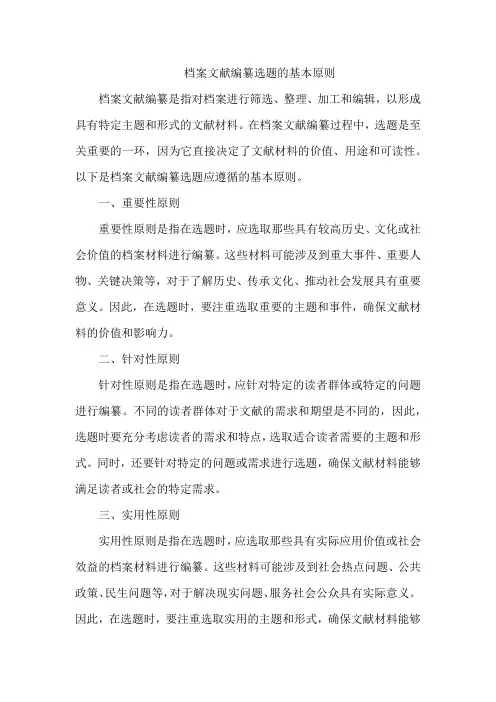 档案文献编纂选题的基本原则

档案文献编纂是指对档案进行筛选、整理、加工和编辑，以形成具有特定主题和形式的文献材料。在档案文献编纂过程中，选题是至关重要的一环，因为它直接决定了文献材料的价值、用途和可读性。以下是档案文献编纂选题应遵循的基本原则。

一、重要性原则

重要性原则是指在选题时，应选取那些具有较高历史、文化或社会价值的档案材料进行编纂。这些材料可能涉及到重大事件、重要人物、关键决策等，对于了解历史、传承文化、推动社会发展具有重要意义。因此，在选题时，要注重选取重要的主题和事件，确保文献材料的价值和影响力。

二、针对性原则

针对性原则是指在选题时，应针对特定的读者群体或特定的问题进行编纂。不同的读者群体对于文献的需求和期望是不同的，因此，选题时要充分考虑读者的需求和特点，选取适合读者需要的主题和形式。同时，还要针对特定的问题或需求进行选题，确保文献材料能够满足读者或社会的特定需求。

三、实用性原则

实用性原则是指在选题时，应选取那些具有实际应用价值或社会效益的档案材料进行编纂。这些材料可能涉及到社会热点问题、公共政策、民生问题等，对于解决现实问题、服务社会公众具有实际意义。因此，在选题时，要注重选取实用的主题和形式，确保文献材料能够